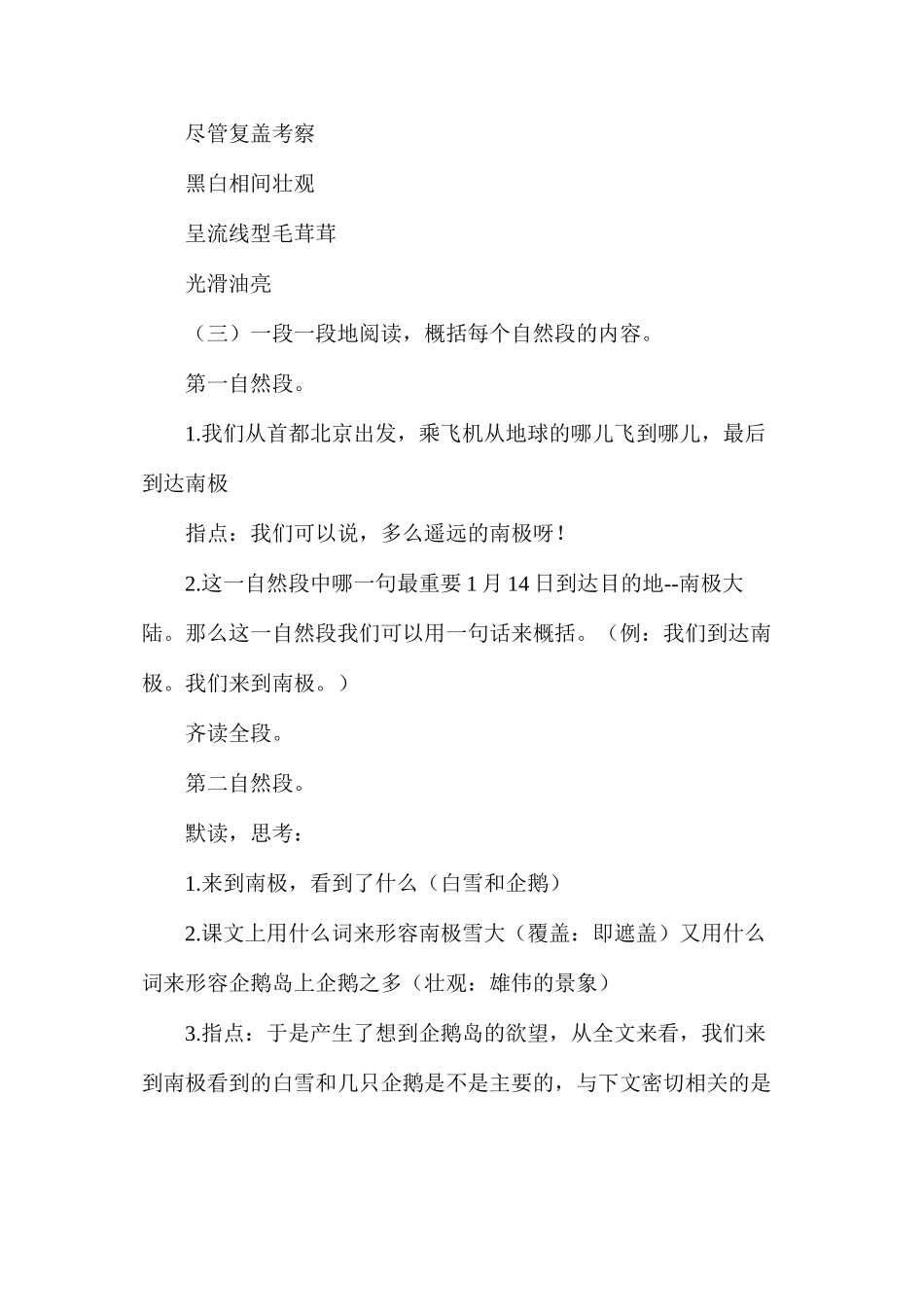 尽管复盖考察

黑白相间壮观

呈流线型毛茸茸

光滑油亮

（三）一段一段地阅读，概括每个自然段的内容。

第一自然段。

1.我们从首都北京出发，乘飞机从地球的哪儿飞到哪儿，最后到达南极

指点：我们可以说，多么遥远的南极呀！

2.这一自然段中哪一句最重要 1 月 14 日到达目的地--南极大陆。那么这一自然段我们可以用一句话来概括。（例：我们到达南极。我们来到南极。）

齐读全段。

第二自然段。

默读，思考：

1.来到南极，看到了什么（白雪和企鹅）

2.课文上用什么词来形容南极雪大（覆盖：即遮盖）又用什么词来形容企鹅岛上企鹅之多（壮观：雄伟的景象）

3.指点：于是产生了想到企鹅岛的欲望，从全文来看，我们来到南极看到的白雪和几只企鹅是不是主要的，与下文密切相关的是